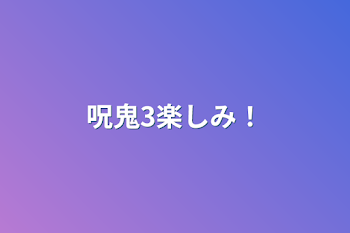 呪鬼3楽しみ！